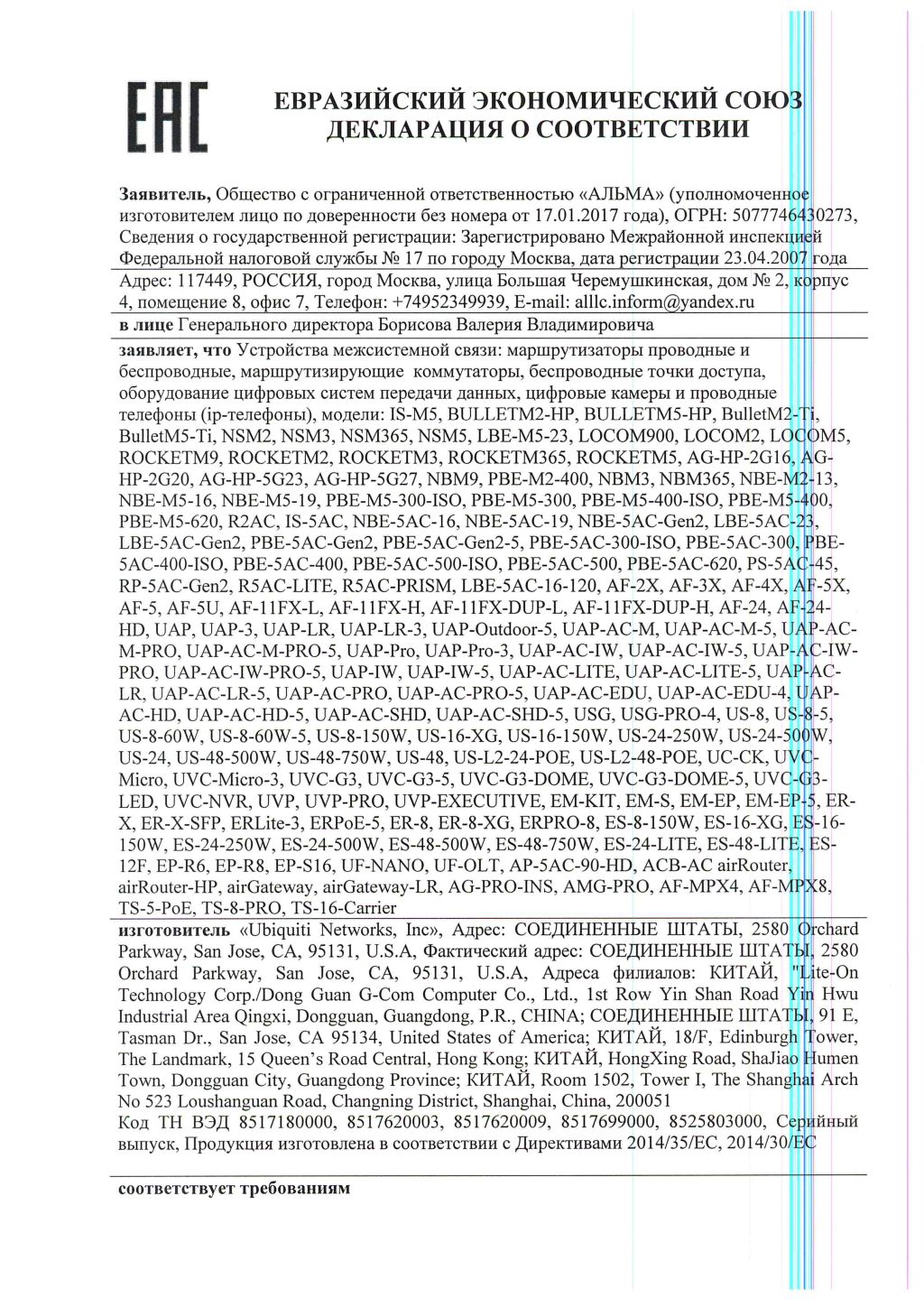 EAC

ЕВРАЗИЙСКИЙ ЭКОНОМИЧЕСКИЙ СОЮЗ
ДЕКЛАРАЦИЯ О СООТВЕТСТВИИ

Заявитель, Общество с ограниченной ответственностью «АЛЬМА» (уполномоченное изготовителем лицо по доверенности без номера от 17.01.2017 года), ОГРН: 5077746430273, Сведения о государственной регистрации: Зарегистрировано Межрайонной инспекцией Федеральной налоговой службы № 17 по городу Москва, дата регистрации 23.04.2007 года
Адрес: 117449, РОССИЯ, город Москва, улица Большая Черемушкинская, дом № 2, корпус 4, помещение 8, офис 7, Телефон: +74952349939, E-mail: alllc.inform@yandex.ru
в лице Генерального директора Борисова Валерия Владимировича
заявляет, что Устройства межсистемной связи: маршрутизаторы проводные и беспроводные, маршрутизирующие коммутаторы, беспроводные точки доступа, оборудование цифровых систем передачи данных, цифровые камеры и проводные телефоны (ip-телефоны), модели: IS-M5, BULLETM2-HP, BULLETM5-HP, BulletM2-Ti, BulletM5-Ti, NSM2, NSM3, NSM365, NSM5, LBE-M5-23, LOCOM900, LOCOM2, LOCOM5, ROCKETM9, ROCKETM2, ROCKETM3, ROCKETM365, ROCKETM5, AG-HP-2G16, AG-HP-2G20, AG-HP-5G23, AG-HP-5G27, NBM9, PBE-M2-400, NBM3, NBM365, NBE-M2-13, NBE-M5-16, NBE-M5-19, PBE-M5-300-ISO, PBE-M5-300, PBE-M5-400-ISO, PBE-M5-400, PBE-M5-620, R2AC, IS-5AC, NBE-5AC-16, NBE-5AC-19, NBE-5AC-Gen2, LBE-5AC-23, LBE-5AC-Gen2, PBE-5AC-Gen2, PBE-5AC-Gen2-5, PBE-5AC-300-ISO, PBE-5AC-300, PBE-5AC-400-ISO, PBE-5AC-400, PBE-5AC-500-ISO, PBE-5AC-500, PBE-5AC-620, PS-5AC-45, RP-5AC-Gen2, R5AC-LITE, R5AC-PRISM, LBE-5AC-16-120, AF-2X, AF-3X, AF-4X, AF-5X, AF-5, AF-5U, AF-11FX-L, AF-11FX-H, AF-11FX-DUP-L, AF-11FX-DUP-H, AF-24, AF-24-HD, UAP, UAP-3, UAP-LR, UAP-LR-3, UAP-Outdoor-5, UAP-AC-M, UAP-AC-M-5, UAP-AC-M-PRO, UAP-AC-M-PRO-5, UAP-Pro, UAP-Pro-3, UAP-AC-IW, UAP-AC-IW-5, UAP-AC-IW-PRO, UAP-AC-IW-PRO-5, UAP-IW, UAP-IW-5, UAP-AC-LITE, UAP-AC-LITE-5, UAP-AC-LR, UAP-AC-LR-5, UAP-AC-PRO, UAP-AC-PRO-5, UAP-AC-EDU, UAP-AC-EDU-4, UAP-AC-HD, UAP-AC-HD-5, UAP-AC-SHD, UAP-AC-SHD-5, USG, USG-PRO-4, US-8, US-8-5, US-8-60W, US-8-60W-5, US-8-150W, US-16-XG, US-16-150W, US-24-250W, US-24-500W, US-24, US-48-500W, US-48-750W, US-48, US-L2-24-POE, US-L2-48-POE, UC-CK, UVC-Micro, UVC-Micro-3, UVC-G3, UVC-G3-5, UVC-G3-DOME, UVC-G3-DOME-5, UVC-G3-LED, UVC-NVR, UVP, UVP-PRO, UVP-EXECUTIVE, EM-KIT, EM-S, EM-EP, EM-EP-5, ER-X, ER-X-SFP, ERLite-3, ERPoE-5, ER-8, ER-8-XG, ERPRO-8, ES-8-150W, ES-16-XG, ES-16-150W, ES-24-250W, ES-24-500W, ES-48-500W, ES-48-750W, ES-24-LITE, ES-48-LITE, ES-12F, EP-R6, EP-R8, EP-S16, UF-NANO, UF-OLT, AP-5AC-90-HD, ACB-AC airRouter, airRouter-HP, airGateway, airGateway-LR, AG-PRO-INS, AMG-PRO, AF-MPX4, AF-MPX8, TS-5-PoE, TS-8-PRO, TS-16-Carrier
изготовитель «Ubiquiti Networks, Inc», Адрес: СОЕДИНЕННЫЕ ШТАТЫ, 2580 Orchard Parkway, San Jose, CA, 95131, U.S.A, Фактический адрес: СОЕДИНЕННЫЕ ШТАТЫ, 2580 Orchard Parkway, San Jose, CA, 95131, U.S.A, Адреса филиалов: КИТАЙ, "Lite-On Technology Corp./Dong Guan G-Com Computer Co., Ltd., 1st Row Yin Shan Road Yin Hwu Industrial Area Qingxi, Dongguan, Guangdong, P.R., CHINA; СОЕДИНЕННЫЕ ШТАТЫ, 91 E, Tasman Dr., San Jose, CA 95134, United States of America; КИТАЙ, 18/F, Edinburgh Tower, The Landmark, 15 Queen's Road Central, Hong Kong; КИТАЙ, HongXing Road, ShaJiao Humen Town, Dongguan City, Guangdong Province; КИТАЙ, Room 1502, Tower I, The Shanghai Arch No 523 Loushanguan Road, Changning District, Shanghai, China, 200051
Код ТН ВЭД 8517180000, 8517620003, 8517620009, 8517699000, 8525803000, Серийный выпуск, Продукция изготовлена в соответствии с Директивами 2014/35/EC, 2014/30/EC

соответствует требованиям